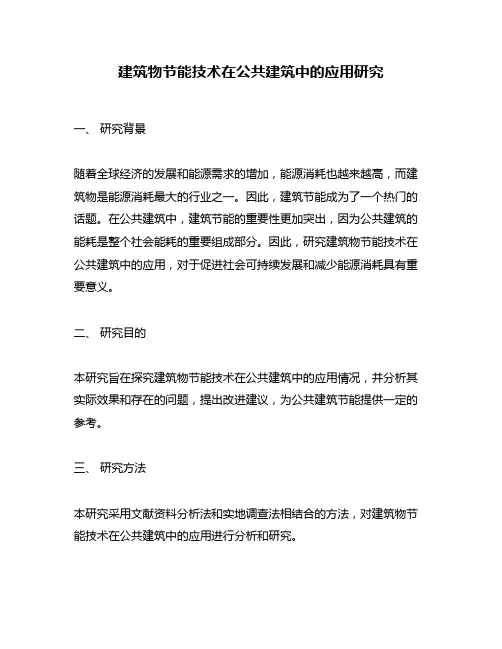 建筑物节能技术在公共建筑中的应用研究

一、 研究背景

随着全球经济的发展和能源需求的增加，能源消耗也越来越高，而建筑物是能源消耗最大的行业之一。因此，建筑节能成为了一个热门的话题。在公共建筑中，建筑节能的重要性更加突出，因为公共建筑的能耗是整个社会能耗的重要组成部分。因此，研究建筑物节能技术在公共建筑中的应用，对于促进社会可持续发展和减少能源消耗具有重要意义。

二、 研究目的

本研究旨在探究建筑物节能技术在公共建筑中的应用情况，并分析其实际效果和存在的问题，提出改进建议，为公共建筑节能提供一定的参考。

三、 研究方法

本研究采用文献资料分析法和实地调查法相结合的方法，对建筑物节能技术在公共建筑中的应用进行分析和研究。